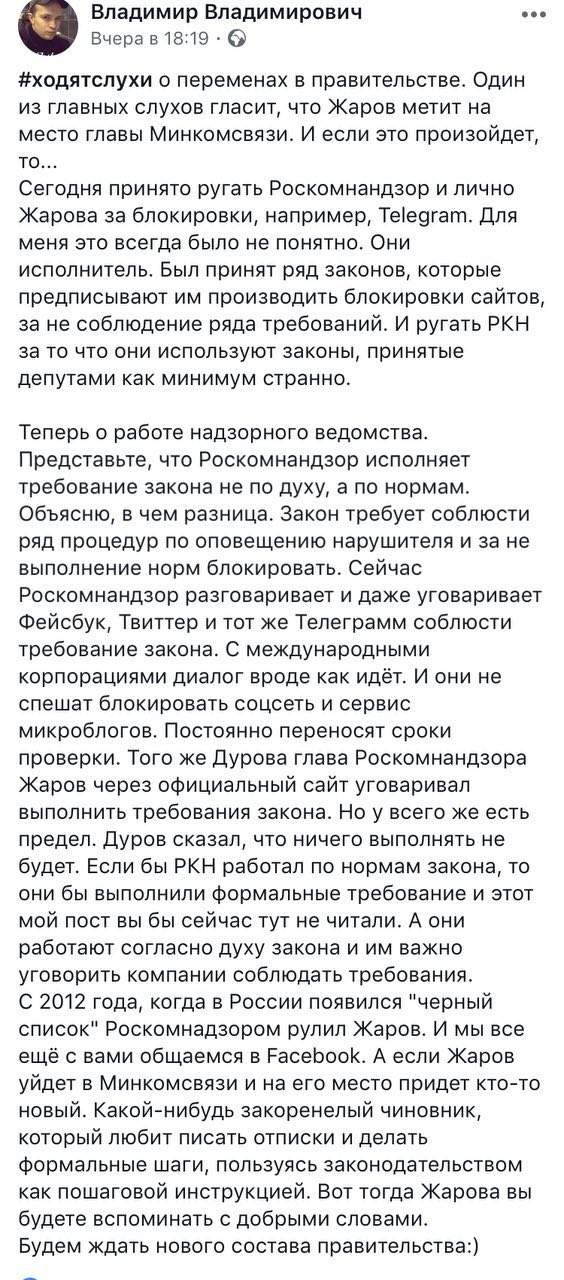 Владимир Владимирович
Вчера в 18:19 · 

#ходятслухи о переменах в правительстве. Один из главных слухов гласит, что Жаров метит на место главы Минкомсвязи. И если это произойдет, то...
Сегодня принято ругать Роскомнандзор и лично Жарова за блокировки, например, Telegram. Для меня это всегда было не понятно. Они исполнитель. Был принят ряд законов, которые предписывают им производить блокировки сайтов, за не соблюдение ряда требований. И ругать РКН за то что они используют законы, принятые депутами как минимум странно.

Теперь о работе надзорного ведомства. Представьте, что Роскомнандзор исполняет требование закона не по духу, а по нормам. Объясню, в чем разница. Закон требует соблюсти ряд процедур по оповещению нарушителя и за не выполнение норм блокировать. Сейчас Роскомнандзор разговаривает и даже уговаривает Фейсбук, Твиттер и тот же Телеграмм соблюсти требование закона. С международными корпорациями диалог вроде как идёт. И они не спешат блокировать соцсеть и сервис микроблогов. Постоянно переносят сроки проверки. Того же Дурова глава Роскомнандзора Жаров через официальный сайт уговаривал выполнить требования закона. Но у всего же есть предел. Дуров сказал, что ничего выполнять не будет. Если бы РКН работал по нормам закона, то они бы выполнили формальные требование и этот мой пост вы бы сейчас тут не читали. А они работают согласно духу закона и им важно уговорить компании соблюдать требования.
С 2012 года, когда в России появился "черный список" Роскомнадзором рулил Жаров. И мы все ещё с вами общаемся в Facebook. А если Жаров уйдет в Минкомсвязи и на его место придет кто-то новый. Какой-нибудь закоренелый чиновник, который любит писать отписки и делать формальные шаги, пользуясь законодательством как пошаговой инструкцией. Вот тогда Жарова вы будете вспоминать с добрыми словами.
Будем ждать нового состава правительства:)